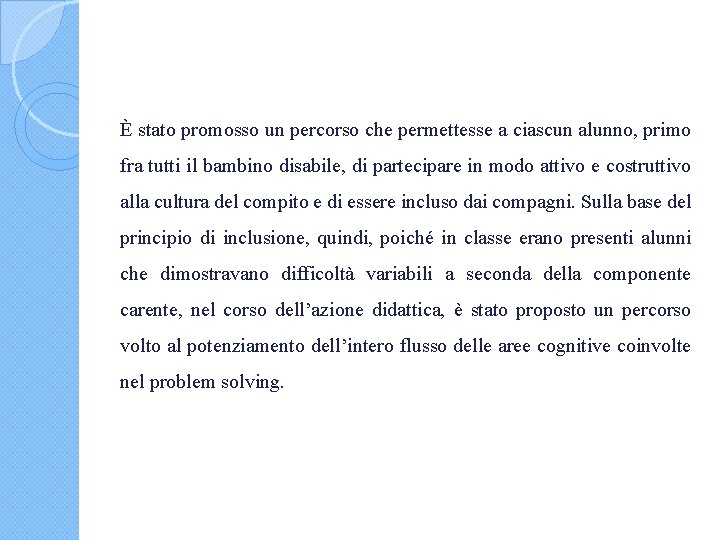 È stato promosso un percorso che permettesse a ciascun alunno, primo fra tutti il bambino disabile, di partecipare in modo attivo e costruttivo alla cultura del compito e di essere incluso dai compagni. Sulla base del principio di inclusione, quindi, poiché in classe erano presenti alunni che dimostravano difficoltà variabili a seconda della componente carente, nel corso dell’azione didattica, è stato proposto un percorso volto al potenziamento dell’intero flusso delle aree cognitive coinvolte nel problem solving.